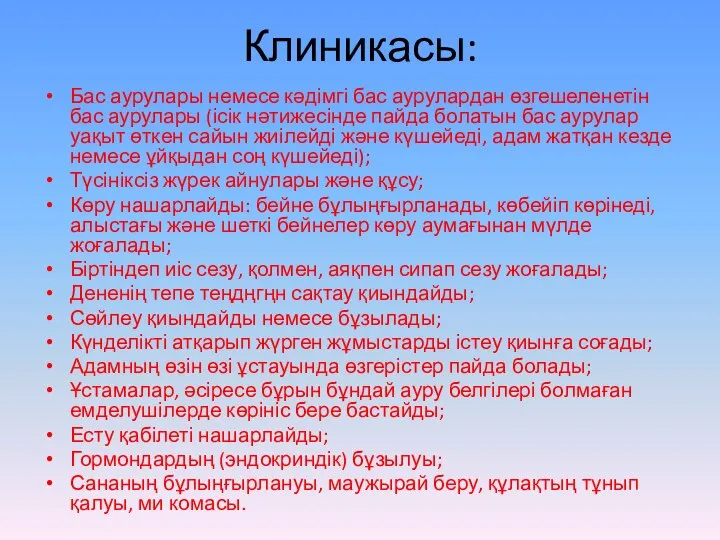 Клиникасы:

• Бас аурулары немесе кәдімгі бас аурулардан өзгешеленетін бас аурулары (ісік нәтижесінде пайда болатын бас аурулар уақыт өткен сайын жиілейді және күшейеді, адам жатқан кезде немесе ұйқыдан соң күшейеді);
• Түсініксіз жүрек айнулары және құсу;
• Көру нашарлайды: бейне бұлыңғырланады, көбейіп көрінеді, алыстағы және шеткі бейнелер көру аумағынан мүлде жоғалады;
• Біртіндеп иіс сезу, қолмен, аяқпен сипап сезу жоғалады;
• Дененің тепе теңдңгңн сақтау қиындайды;
• Сөйлеу қиындайды немесе бұзылады;
• Күнделікті атқарып жүрген жұмыстарды істеу қиынға соғады;
• Адамның өзін өзі ұстауында өзгерістер пайда болады;
• Ұстамалар, әсіресе бұрын бұндай ауру белгілері болмаған емделушілерде көрініс бере бастайды;
• Есту қабілеті нашарлайды;
• Гормондардың (эндокриндік) бұзылуы;
• Сананың бұлыңғырлануы, маужырай беру, құлақтың тұнып қалуы, ми комасы.